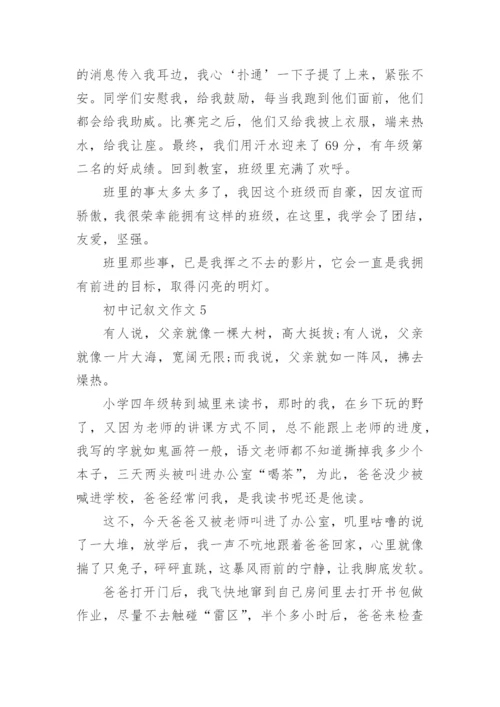 的消息传入我耳边，我心‘扑通’一下子提了上来，紧张不安。同学们安慰我，给我鼓励，每当我跑到他们面前，他们都会给我助威。比赛完之后，他们又给我披上衣服，端来热水，给我让座。最终，我们用汗水迎来了69分，有年级第二名的好成绩。回到教室，班级里充满了欢呼。

班里的事太多太多了，我因这个班级而自豪，因友谊而骄傲，我很荣幸能拥有这样的班级，在这里，我学会了团结，友爱，坚强。

班里那些事，已是我挥之不去的影片，它会一直是我拥有前进的目标，取得闪亮的明灯。

初中记叙文作文5

有人说，父亲就像一棵大树，高大挺拔;有人说，父亲就像一片大海，宽阔无限;而我说，父亲就如一阵风，拂去燥热。

小学四年级转到城里来读书，那时的我，在乡下玩的野了，又因为老师的讲课方式不同，总不能跟上老师的进度，我写的字就如鬼画符一般，语文老师都不知道撕掉我多少个本子，三天两头被叫进办公室“喝茶”，为此，爸爸没少被喊进学校，爸爸经常问我，是我读书呢还是他读。

这不，今天爸爸又被老师叫进了办公室，叽里咕噜的说了一大堆，放学后，我一声不吭地跟着爸爸回家，心里就像揣了只兔子，砰砰直跳，这暴风雨前的宁静，让我脚底发软。

爸爸打开门后，我飞快地窜到自己房间里去打开书包做作业，尽量不去触碰“雷区”，半个多小时后，爸爸来检查